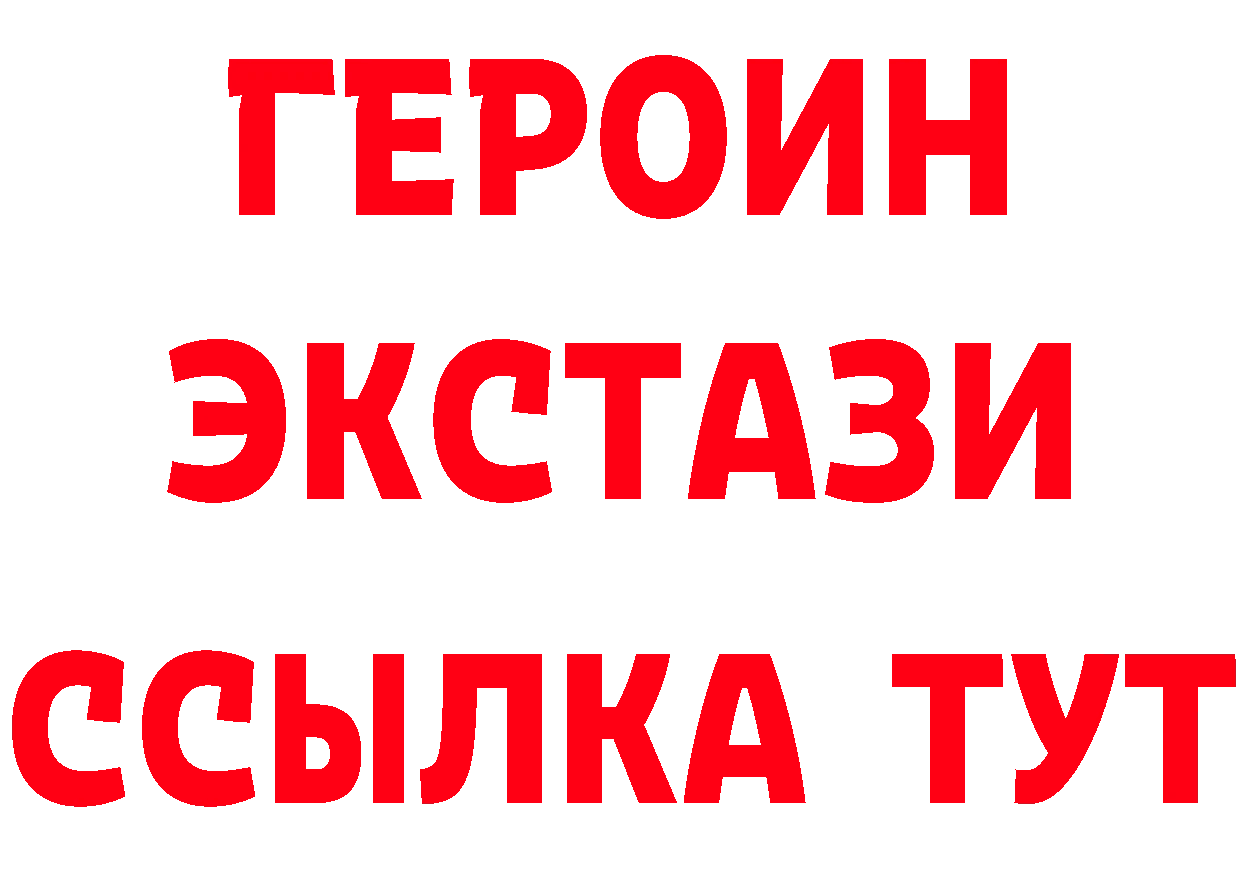 ГЕРОИН
ЭКСТАЗИ
ССЫЛКА ТУТ